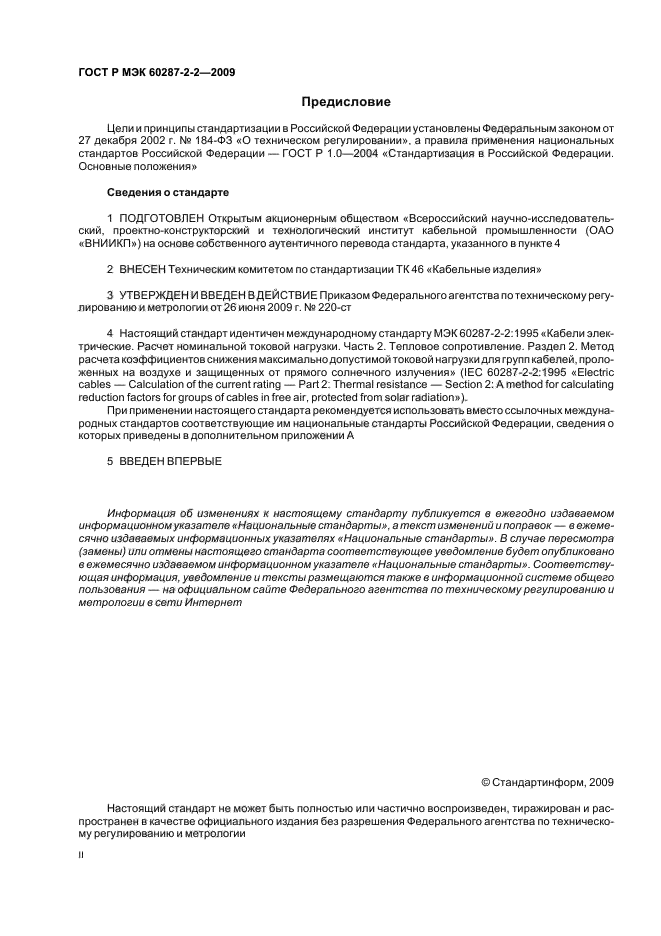 ГОСТ Р МЭК 60287-2-2—2009

Предисловие

Цели и принципы стандартизации в Российской Федерации установлены Федеральным законом от 27 декабря 2002 г. № 184-ФЗ «О техническом регулировании», а правила применения национальных стандартов Российской Федерации — ГОСТ Р 1.0—2004 «Стандартизация в Российской Федерации. Основные положения»

Сведения о стандарте

1 ПОДГОТОВЛЕН Открытым акционерным обществом «Всероссийский научно-исследовательский, проектно-конструкторский и технологический институт кабельной промышленности (ОАО «ВНИИКП») на основе собственного аутентичного перевода стандарта, указанного в пункте 4

2 ВНЕСЕН Техническим комитетом по стандартизации ТК 46 «Кабельные изделия»

3 УТВЕРЖДЕН И ВВЕДЕН В ДЕЙСТВИЕ Приказом Федерального агентства по техническому регулированию и метрологии от 26 июня 2009 г. № 220-ст

4 Настоящий стандарт идентичен международному стандарту МЭК 60287-2-2:1995 «Кабели электрические. Расчет номинальной токовой нагрузки. Часть 2. Тепловое сопротивление. Раздел 2. Метод расчета коэффициентов снижения максимально допустимой токовой нагрузки для групп кабелей, проложенных на воздухе и защищенных от прямого солнечного излучения» (IEC 60287-2-2:1995 «Electric cables — Calculation of the current rating — Part 2: Thermal resistance — Section 2: A method for calculating reduction factors for groups of cables in free air, protected from solar radiation»).

При применении настоящего стандарта рекомендуется использовать вместо ссылочных международных стандартов соответствующие им национальные стандарты Российской Федерации, сведения о которых приведены в дополнительном приложении А

5 ВВЕДЕН ВПЕРВЫЕ

Информация об изменениях к настоящему стандарту публикуется в ежегодно издаваемом информационном указателе «Национальные стандарты», а текст изменений и поправок — в ежемесячно издаваемых информационных указателях «Национальные стандарты». В случае пересмотра (замены) или отмены настоящего стандарта соответствующее уведомление будет опубликовано в ежемесячно издаваемом информационном указателе «Национальные стандарты». Соответствующая информация, уведомление и тексты размещаются также в информационной системе общего пользования — на официальном сайте Федерального агентства по техническому регулированию и метрологии в сети Интернет

© Стандартинформ, 2009

Настоящий стандарт не может быть полностью или частично воспроизведен, тиражирован и распространен в качестве официального издания без разрешения Федерального агентства по техническому регулированию и метрологии

II